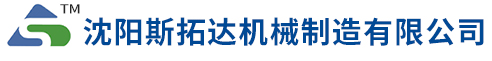 TM
沈阳斯拓达机械制造有限公司